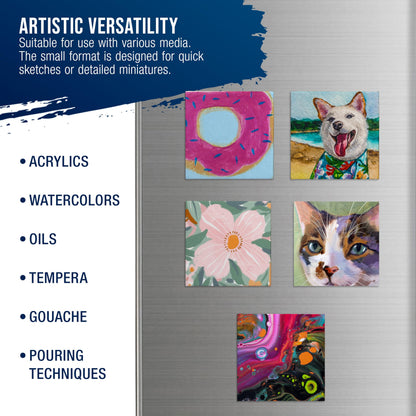 ARTISTIC VERSATILITY
Suitable for use with various media. The small format is designed for quick sketches or detailed miniatures.

• ACRYLICS

• WATERCOLORS

• OILS

• TEMPERA

• GOUACHE

• POURING TECHNIQUES